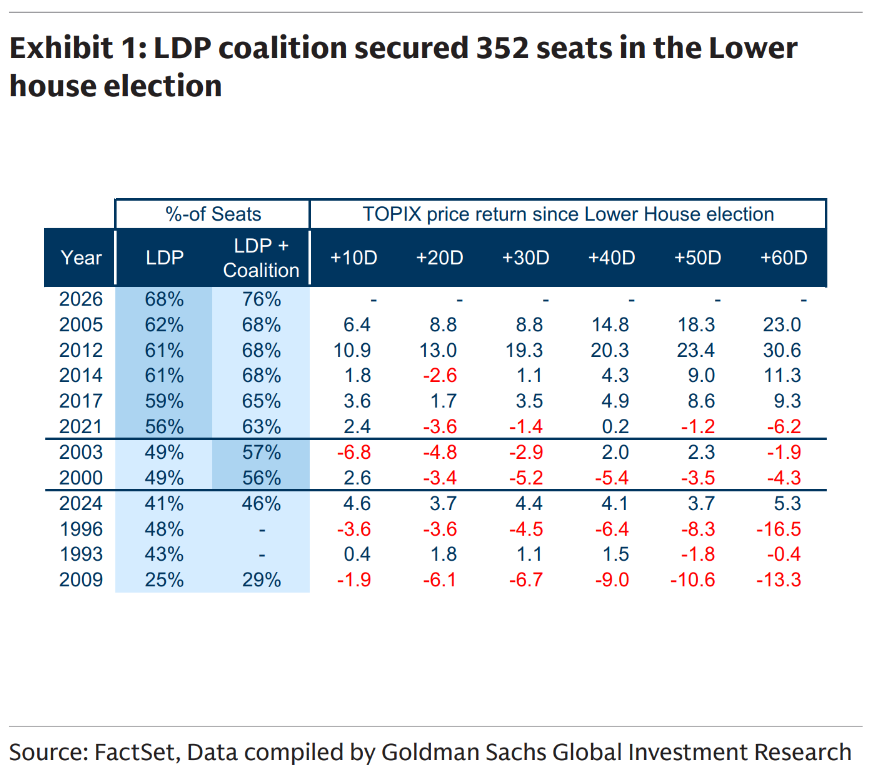 Exhibit 1: LDP coalition secured 352 seats in the Lower house election

| | %-of Seats | | TOPIX price return since Lower House election | | | | | |
|---|---|---|---|---|---|---|---|---|
| Year | LDP | LDP + Coalition | +10D | +20D | +30D | +40D | +50D | +60D |
| 2026 | 68% | 76% | - | - | - | - | - | - |
| 2005 | 62% | 68% | 6.4 | 8.8 | 8.8 | 14.8 | 18.3 | 23.0 |
| 2012 | 61% | 68% | 10.9 | 13.0 | 19.3 | 20.3 | 23.4 | 30.6 |
| 2014 | 61% | 68% | 1.8 | -2.6 | 1.1 | 4.3 | 9.0 | 11.3 |
| 2017 | 59% | 65% | 3.6 | 1.7 | 3.5 | 4.9 | 8.6 | 9.3 |
| 2021 | 56% | 63% | 2.4 | -3.6 | -1.4 | 0.2 | -1.2 | -6.2 |
| 2003 | 49% | 57% | -6.8 | -4.8 | -2.9 | 2.0 | 2.3 | -1.9 |
| 2000 | 49% | 56% | 2.6 | -3.4 | -5.2 | -5.4 | -3.5 | -4.3 |
| 2024 | 41% | 46% | 4.6 | 3.7 | 4.4 | 4.1 | 3.7 | 5.3 |
| 1996 | 48% | - | -3.6 | -3.6 | -4.5 | -6.4 | -8.3 | -16.5 |
| 1993 | 43% | - | 0.4 | 1.8 | 1.1 | 1.5 | -1.8 | -0.4 |
| 2009 | 25% | 29% | -1.9 | -6.1 | -6.7 | -9.0 | -10.6 | -13.3 |

Source: FactSet, Data compiled by Goldman Sachs Global Investment Research